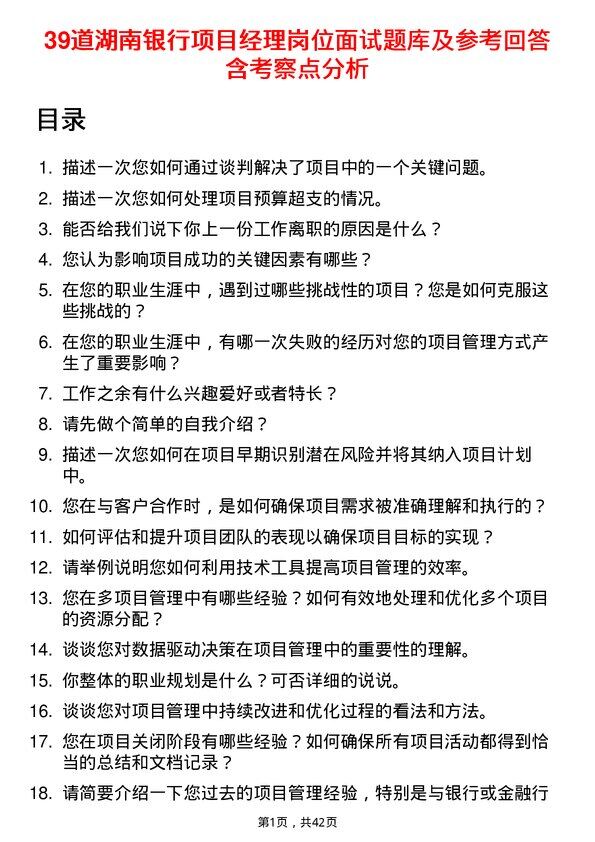 39道湖南银行项目经理岗位面试题库及参考回答含考察点分析

目录

1. 描述一次您如何通过谈判解决了项目中的一个关键问题。
2. 描述一次您如何处理项目预算超支的情况。
3. 能否给我们说下你上一份工作离职的原因是什么？
4. 您认为影响项目成功的关键因素有哪些？
5. 在您的职业生涯中，遇到过哪些挑战性的项目？您是如何克服这些挑战的？
6. 在您的职业生涯中，有哪一次失败的经历对您的项目管理方式产生了重要影响？
7. 工作之余有什么兴趣爱好或者特长？
8. 请先做个简单的自我介绍？
9. 描述一次您如何在项目早期识别潜在风险并将其纳入项目计划中。
10. 您在与客户合作时，是如何确保项目需求被准确理解和执行的？
11. 如何评估和提升项目团队的表现以确保项目目标的实现？
12. 请举例说明您如何利用技术工具提高项目管理的效率。
13. 您在多项目管理中有哪些经验？如何有效地处理和优化多个项目的资源分配？
14. 谈谈您对数据驱动决策在项目管理中的重要性的理解。
15. 你整体的职业规划是什么？可否详细的说说。
16. 谈谈您对项目管理中持续改进和优化过程的看法和方法。
17. 您在项目关闭阶段有哪些经验？如何确保所有项目活动都得到恰当的总结和文档记录？
18. 请简要介绍一下您过去的项目管理经验，特别是与银行或金融行

第1页，共42页